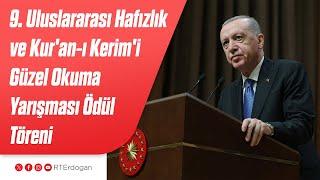 9. Uluslararası Hafızlık ve Kur'an-ı Kerim'i Güzel Okuma Yarışması Ödül Töreni

RTErdogan